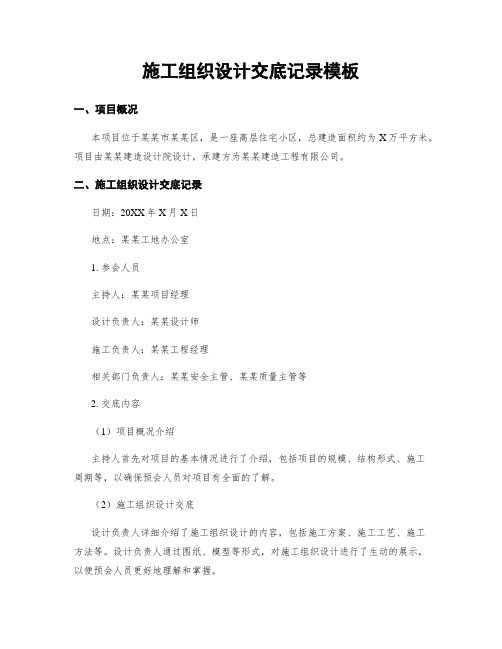 施工组织设计交底记录模板

一、项目概况

本项目位于某某市某某区，是一座高层住宅小区，总建造面积约为X万平方米。项目由某某建造设计院设计，承建方为某某建造工程有限公司。

二、施工组织设计交底记录

日期：20XX年X月X日

地点：某某工地办公室

1. 参会人员

主持人：某某项目经理

设计负责人：某某设计师

施工负责人：某某工程经理

相关部门负责人：某某安全主管、某某质量主管等

2. 交底内容

（1）项目概况介绍

主持人首先对项目的基本情况进行了介绍，包括项目的规模、结构形式、施工周期等，以确保预会人员对项目有全面的了解。

（2）施工组织设计交底

设计负责人详细介绍了施工组织设计的内容，包括施工方案、施工工艺、施工方法等。设计负责人通过图纸、模型等形式，对施工组织设计进行了生动的展示，以便预会人员更好地理解和掌握。